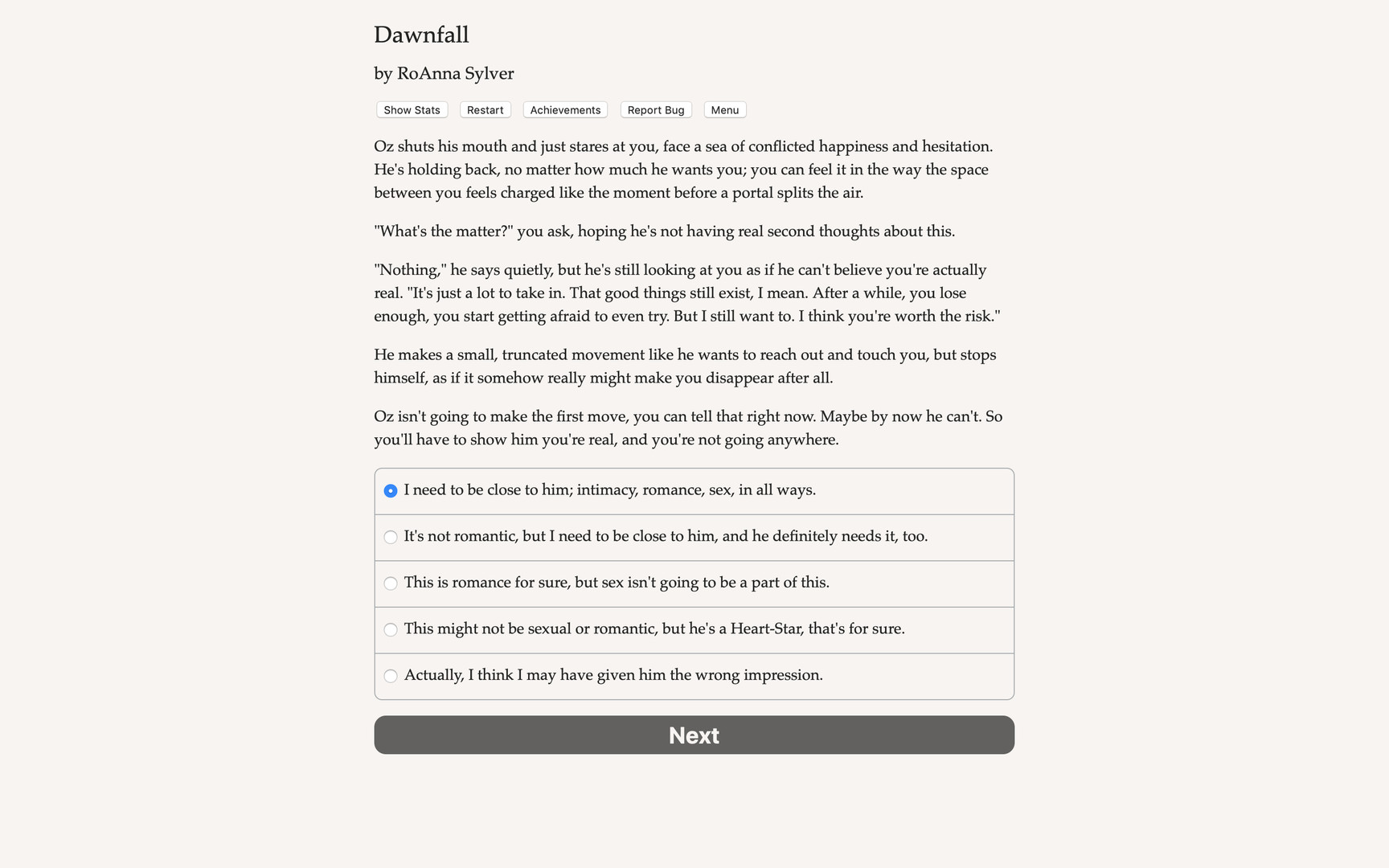 Dawnfall

by RoAnna Sylver

Show Stats Restart Achievements Report Bug Menu

Oz shuts his mouth and just stares at you, face a sea of conflicted happiness and hesitation. He's holding back, no matter how much he wants you; you can feel it in the way the space between you feels charged like the moment before a portal splits the air.

"What's the matter?" you ask, hoping he's not having real second thoughts about this.

"Nothing," he says quietly, but he's still looking at you as if he can't believe you're actually real. "It's just a lot to take in. That good things still exist, I mean. After a while, you lose enough, you start getting afraid to even try. But I still want to. I think you're worth the risk."

He makes a small, truncated movement like he wants to reach out and touch you, but stops himself, as if it somehow really might make you disappear after all.

Oz isn't going to make the first move, you can tell that right now. Maybe by now he can't. So you'll have to show him you're real, and you're not going anywhere.

I need to be close to him; intimacy, romance, sex, in all ways.

It's not romantic, but I need to be close to him, and he definitely needs it, too.

This is romance for sure, but sex isn't going to be a part of this.

This might not be sexual or romantic, but he's a Heart-Star, that's for sure.

Actually, I think I may have given him the wrong impression.

Next